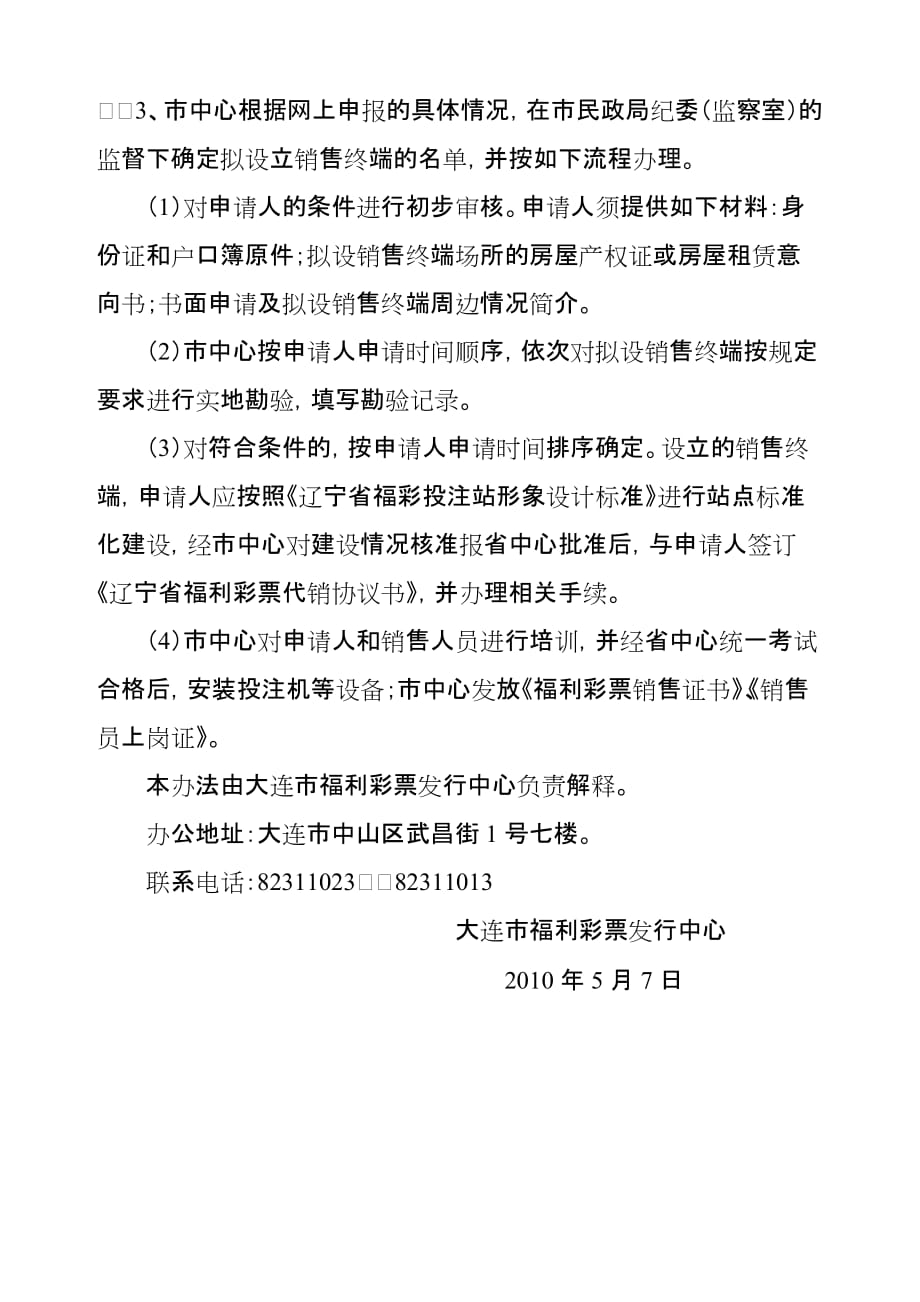 □□3、市中心根据网上申报的具体情况，在市民政局纪委（监察室）的监督下确定拟设立销售终端的名单，并按如下流程办理。

（1）对申请人的条件进行初步审核。申请人须提供如下材料：身份证和户口簿原件；拟设销售终端场所的房屋产权证或房屋租赁意向书；书面申请及拟设销售终端周边情况简介。

（2）市中心按申请人申请时间顺序，依次对拟设销售终端按规定要求进行实地勘验，填写勘验记录。

（3）对符合条件的，按申请人申请时间排序确定。设立的销售终端，申请人应按照《辽宁省福彩投注站形象设计标准》进行站点标准化建设，经市中心对建设情况核准报省中心批准后，与申请人签订《辽宁省福利彩票代销协议书》，并办理相关手续。

（4）市中心对申请人和销售人员进行培训，并经省中心统一考试合格后，安装投注机等设备；市中心发放《福利彩票销售证书》《销售员上岗证》。

本办法由大连市福利彩票发行中心负责解释。

办公地址：大连市中山区武昌街 1 号七楼。

联系电话：82311023□□82311013

大连市福利彩票发行中心

2010 年 5 月 7 日